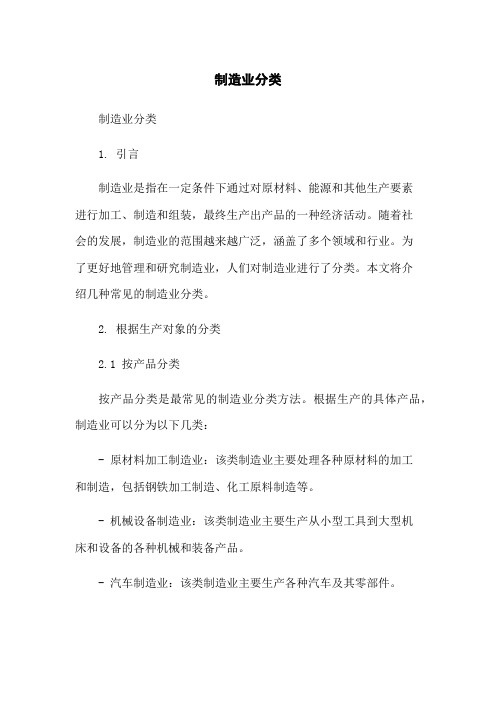 制造业分类

制造业分类

1. 引言

制造业是指在一定条件下通过对原材料、能源和其他生产要素进行加工、制造和组装，最终生产出产品的一种经济活动。随着社会的发展，制造业的范围越来越广泛，涵盖了多个领域和行业。为了更好地管理和研究制造业，人们对制造业进行了分类。本文将介绍几种常见的制造业分类。

2. 根据生产对象的分类

2.1 按产品分类

按产品分类是最常见的制造业分类方法。根据生产的具体产品，制造业可以分为以下几类：

- 原材料加工制造业：该类制造业主要处理各种原材料的加工和制造，包括钢铁加工制造、化工原料制造等。

- 机械设备制造业：该类制造业主要生产从小型工具到大型机床和设备的各种机械和装备产品。

- 汽车制造业：该类制造业主要生产各种汽车及其零部件。